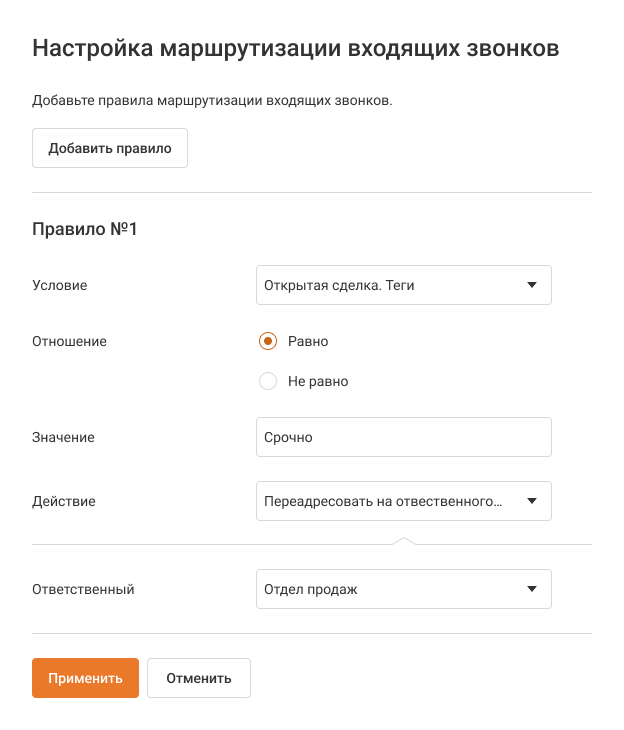 Настройка маршрутизации входящих звонков

Добавьте правила маршрутизации входящих звонков.

Добавить правило

Правило №1

Условие

Открытая сделка. Теги

Отношение

Равно

Не равно

Значение

Срочно

Действие

Переадресовать на ответственного...

Ответственный

Отдел продаж

Применить

Отменить